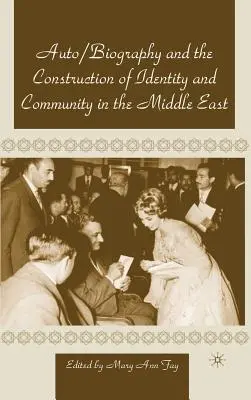 Auto/Biography and the Construction of Identity and Community in the Middle East

Edited by Mary Ann Fay